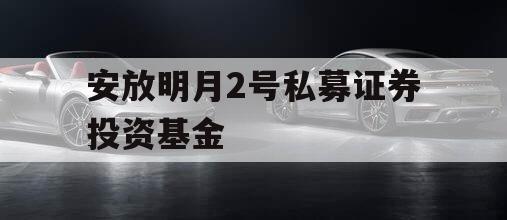 安放明月2号私募证券投资基金